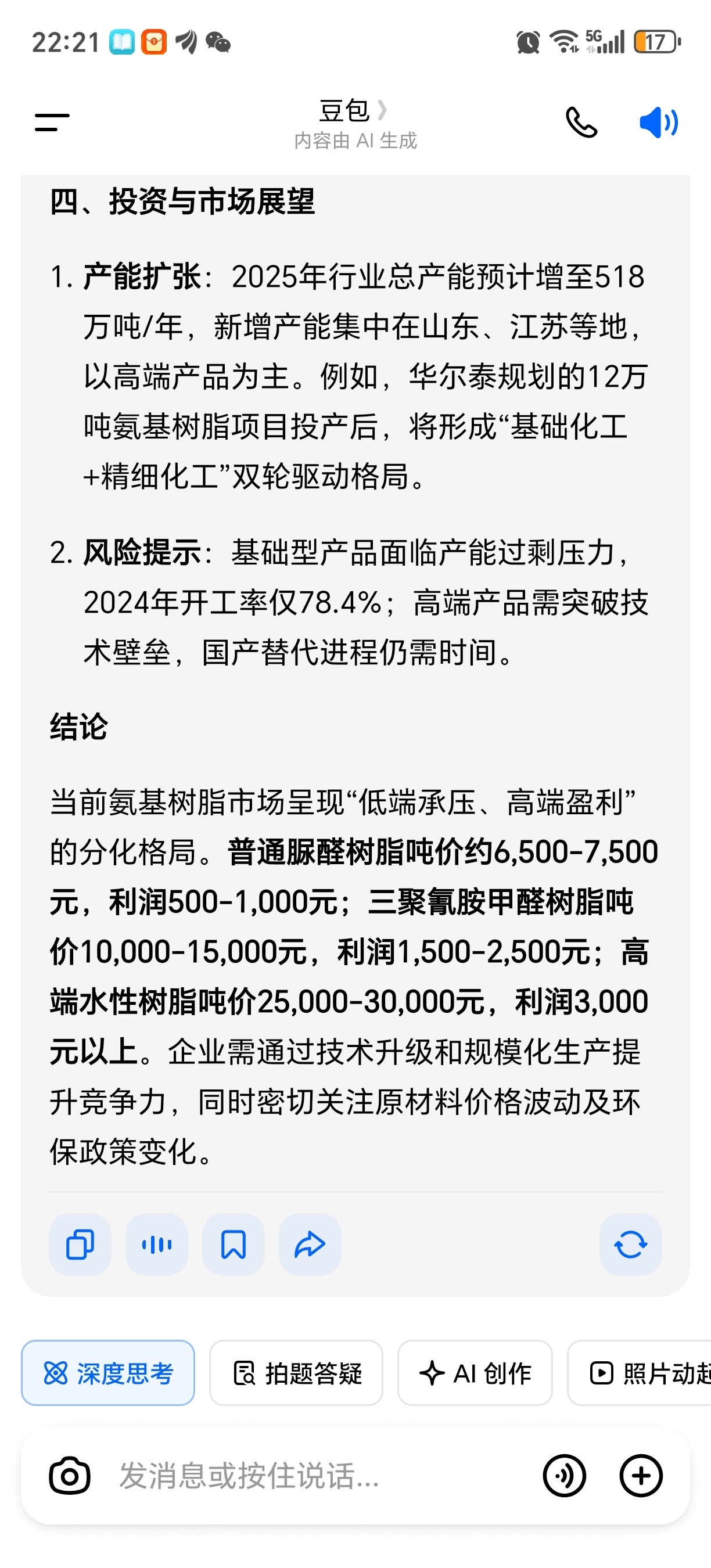 22:21

5G 17

豆包
内容由 AI 生成

四、投资与市场展望

1. 产能扩张：2025年行业总产能预计增至518万吨/年，新增产能集中在山东、江苏等地，以高端产品为主。例如，华尔泰规划的12万吨氨基树脂项目投产后，将形成“基础化工+精细化工”双轮驱动格局。

2. 风险提示：基础型产品面临产能过剩压力，2024年开工率仅78.4%；高端产品需突破技术壁垒，国产替代进程仍需时间。

结论

当前氨基树脂市场呈现“低端承压、高端盈利”的分化格局。普通脲醛树脂吨价约6,500-7,500元，利润500-1,000元；三聚氰胺甲醛树脂吨价10,000-15,000元，利润1,500-2,500元；高端水性树脂吨价25,000-30,000元，利润3,000元以上。企业需通过技术升级和规模化生产提升竞争力，同时密切关注原材料价格波动及环保政策变化。

深度思考　拍题答疑　AI 创作　照片动起

发消息或按住说话...